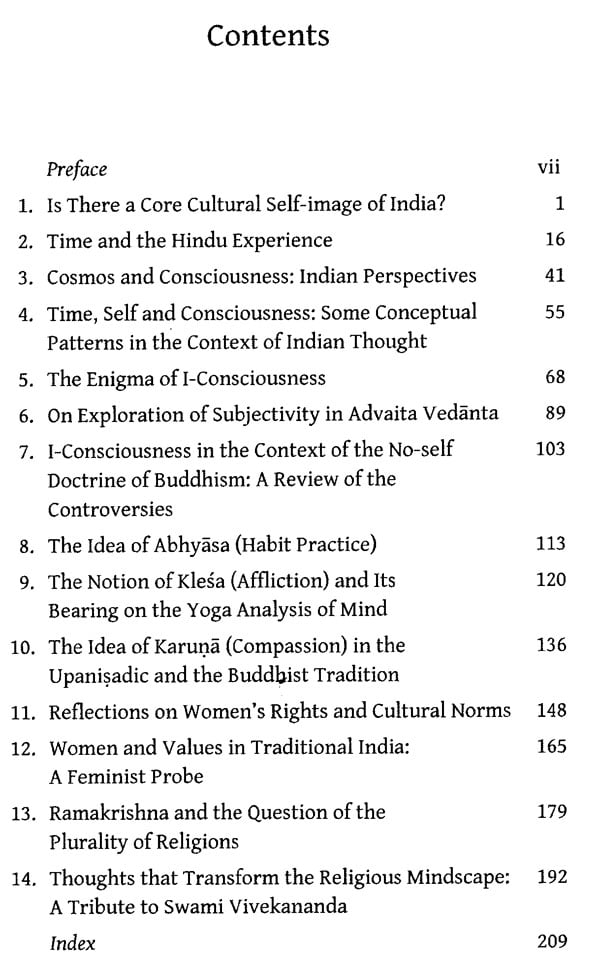 Contents

Preface vii

1. Is There a Core Cultural Self-image of India? 1
2. Time and the Hindu Experience 16
3. Cosmos and Consciousness: Indian Perspectives 41
4. Time, Self and Consciousness: Some Conceptual Patterns in the Context of Indian Thought 55
5. The Enigma of I-Consciousness 68
6. On Exploration of Subjectivity in Advaita Vedānta 89
7. I-Consciousness in the Context of the No-self Doctrine of Buddhism: A Review of the Controversies 103
8. The Idea of Abhyāsa (Habit Practice) 113
9. The Notion of Kleśa (Affliction) and Its Bearing on the Yoga Analysis of Mind 120
10. The Idea of Karuṇā (Compassion) in the Upaniṣadic and the Buddhist Tradition 136
11. Reflections on Women's Rights and Cultural Norms 148
12. Women and Values in Traditional India: A Feminist Probe 165
13. Ramakrishna and the Question of the Plurality of Religions 179
14. Thoughts that Transform the Religious Mindscape: A Tribute to Swami Vivekananda 192

Index 209